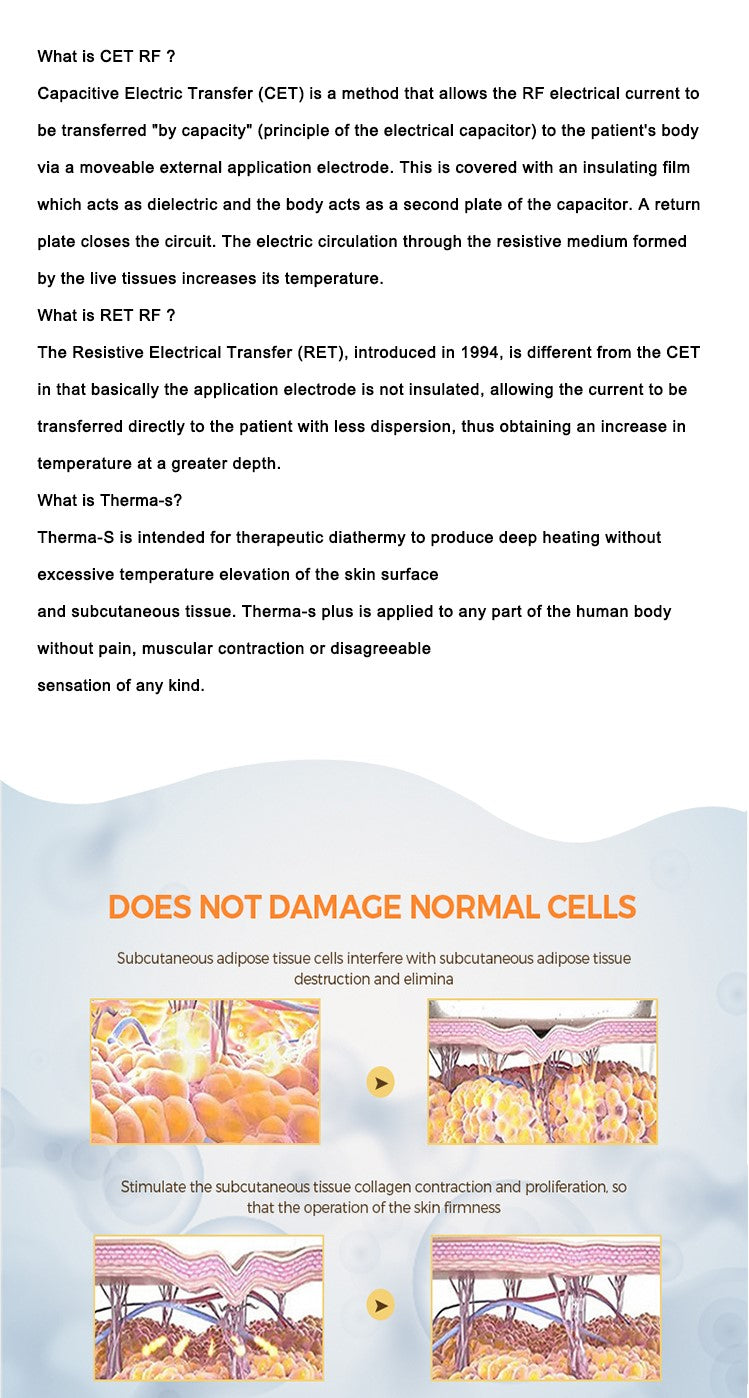 What is CET RF ?

Capacitive Electric Transfer (CET) is a method that allows the RF electrical current to be transferred "by capacity" (principle of the electrical capacitor) to the patient's body via a moveable external application electrode. This is covered with an insulating film which acts as dielectric and the body acts as a second plate of the capacitor. A return plate closes the circuit. The electric circulation through the resistive medium formed by the live tissues increases its temperature.

What is RET RF ?

The Resistive Electrical Transfer (RET), introduced in 1994, is different from the CET in that basically the application electrode is not insulated, allowing the current to be transferred directly to the patient with less dispersion, thus obtaining an increase in temperature at a greater depth.

What is Therma-s?

Therma-S is intended for therapeutic diathermy to produce deep heating without excessive temperature elevation of the skin surface
and subcutaneous tissue. Therma-s plus is applied to any part of the human body without pain, muscular contraction or disagreeable
sensation of any kind.

DOES NOT DAMAGE NORMAL CELLS

Subcutaneous adipose tissue cells interfere with subcutaneous adipose tissue destruction and elimina

Stimulate the subcutaneous tissue collagen contraction and proliferation, so that the operation of the skin firmness